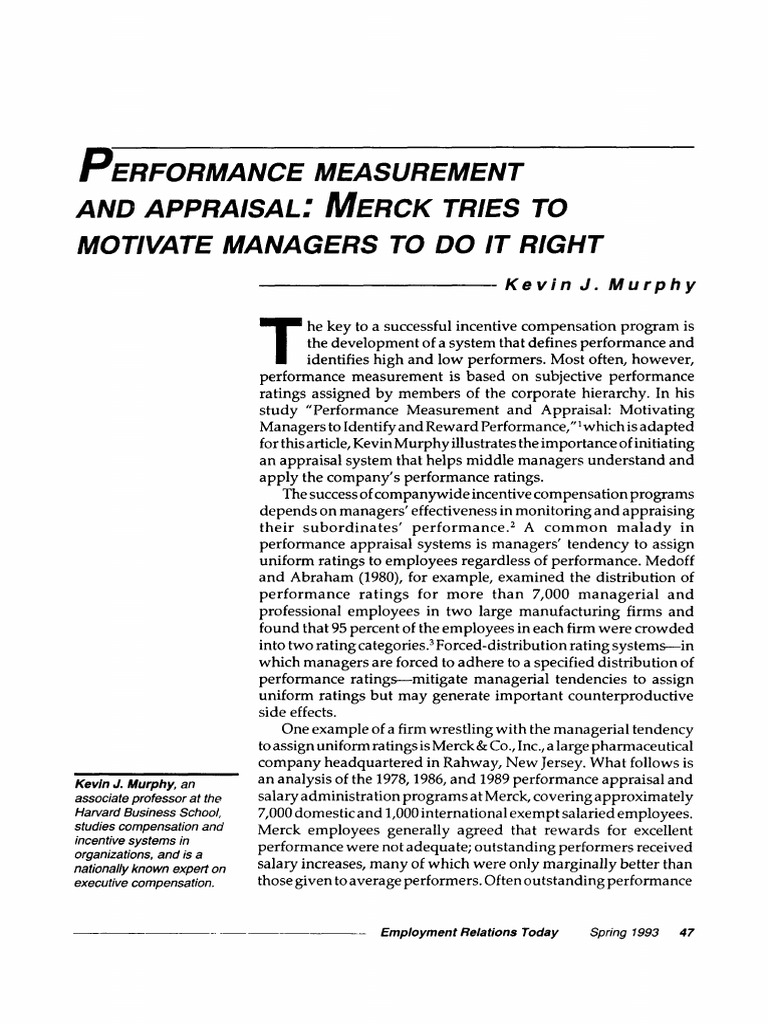 PERFORMANCE MEASUREMENT AND APPRAISAL: MERCK TRIES TO MOTIVATE MANAGERS TO DO IT RIGHT

Kevin J. Murphy

The key to a successful incentive compensation program is the development of a system that defines performance and identifies high and low performers. Most often, however, performance measurement is based on subjective performance ratings assigned by members of the corporate hierarchy. In his study "Performance Measurement and Appraisal: Motivating Managers to Identify and Reward Performance,"$^1$ which is adapted for this article, Kevin Murphy illustrates the importance of initiating an appraisal system that helps middle managers understand and apply the company's performance ratings.

The success of companywide incentive compensation programs depends on managers' effectiveness in monitoring and appraising their subordinates' performance.$^2$ A common malady in performance appraisal systems is managers' tendency to assign uniform ratings to employees regardless of performance. Medoff and Abraham (1980), for example, examined the distribution of performance ratings for more than 7,000 managerial and professional employees in two large manufacturing firms and found that 95 percent of the employees in each firm were crowded into two rating categories.$^3$ Forced-distribution rating systems—in which managers are forced to adhere to a specified distribution of performance ratings—mitigate managerial tendencies to assign uniform ratings but may generate important counterproductive side effects.

One example of a firm wrestling with the managerial tendency to assign uniform ratings is Merck & Co., Inc., a large pharmaceutical company headquartered in Rahway, New Jersey. What follows is an analysis of the 1978, 1986, and 1989 performance appraisal and salary administration programs at Merck, covering approximately 7,000 domestic and 1,000 international exempt salaried employees. Merck employees generally agreed that rewards for excellent performance were not adequate; outstanding performers received salary increases, many of which were only marginally better than those given to average performers. Often outstanding performance

Kevin J. Murphy, an associate professor at the Harvard Business School, studies compensation and incentive systems in organizations, and is a nationally known expert on executive compensation.

Employment Relations Today Spring 1993 47